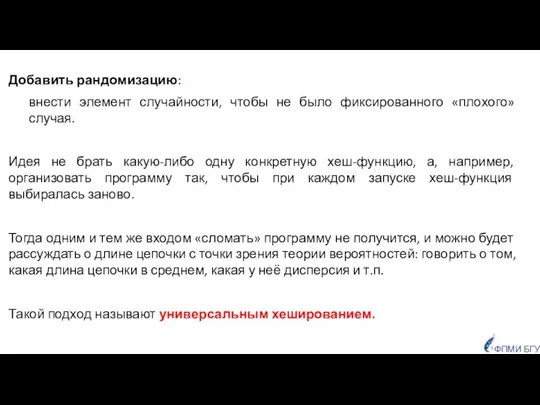 Добавить рандомизацию:

внести элемент случайности, чтобы не было фиксированного «плохого» случая.

Идея не брать какую-либо одну конкретную хеш-функцию, а, например, организовать программу так, чтобы при каждом запуске хеш-функция выбиралась заново.

Тогда одним и тем же входом «сломать» программу не получится, и можно будет рассуждать о длине цепочки с точки зрения теории вероятностей: говорить о том, какая длина цепочки в среднем, какая у неё дисперсия и т.п.

Такой подход называют универсальным хешированием.

ФПМИ БГУ